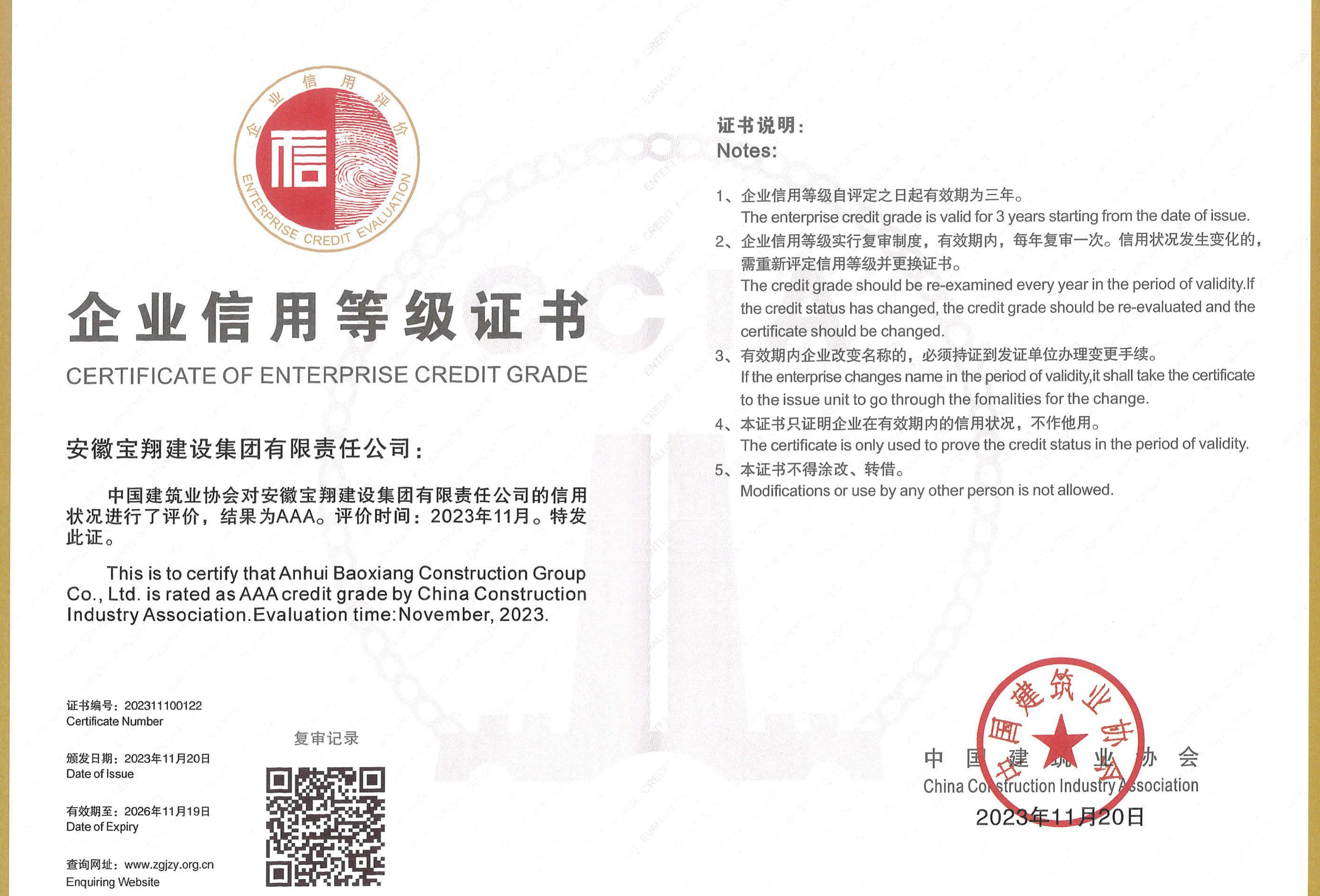 企业信用评价

信

ENTERPRISE CREDIT EVALUATION

企业信用等级证书

CERTIFICATE OF ENTERPRISE CREDIT GRADE

安徽宝翔建设集团有限责任公司：

中国建筑业协会对安徽宝翔建设集团有限责任公司的信用状况进行了评价，结果为AAA。评价时间：2023年11月。特发此证。

This is to certify that Anhui Baoxiang Construction Group Co., Ltd. is rated as AAA credit grade by China Construction Industry Association.Evaluation time:November, 2023.

证书编号：202311100122
Certificate Number

颁发日期：2023年11月20日
Date of Issue

有效期至：2026年11月19日
Date of Expiry

查询网址：www.zgjzy.org.cn
Enquiring Website

复审记录

证书说明：
Notes:

1、企业信用等级自评定之日起有效期为三年。
The enterprise credit grade is valid for 3 years starting from the date of issue.

2、企业信用等级实行复审制度，有效期内，每年复审一次。信用状况发生变化的，需重新评定信用等级并更换证书。
The credit grade should be re-examined every year in the period of validity.If the credit status has changed, the credit grade should be re-evaluated and the certificate should be changed.

3、有效期内企业改变名称的，必须持证到发证单位办理变更手续。
If the enterprise changes name in the period of validity,it shall take the certificate to the issue unit to go through the fomalities for the change.

4、本证书只证明企业在有效期内的信用状况，不作他用。
The certificate is only used to prove the credit status in the period of validity.

5、本证书不得涂改、转借。
Modifications or use by any other person is not allowed.

中国建筑业协会

中国建筑业协会
China Construction Industry Association
2023年11月20日